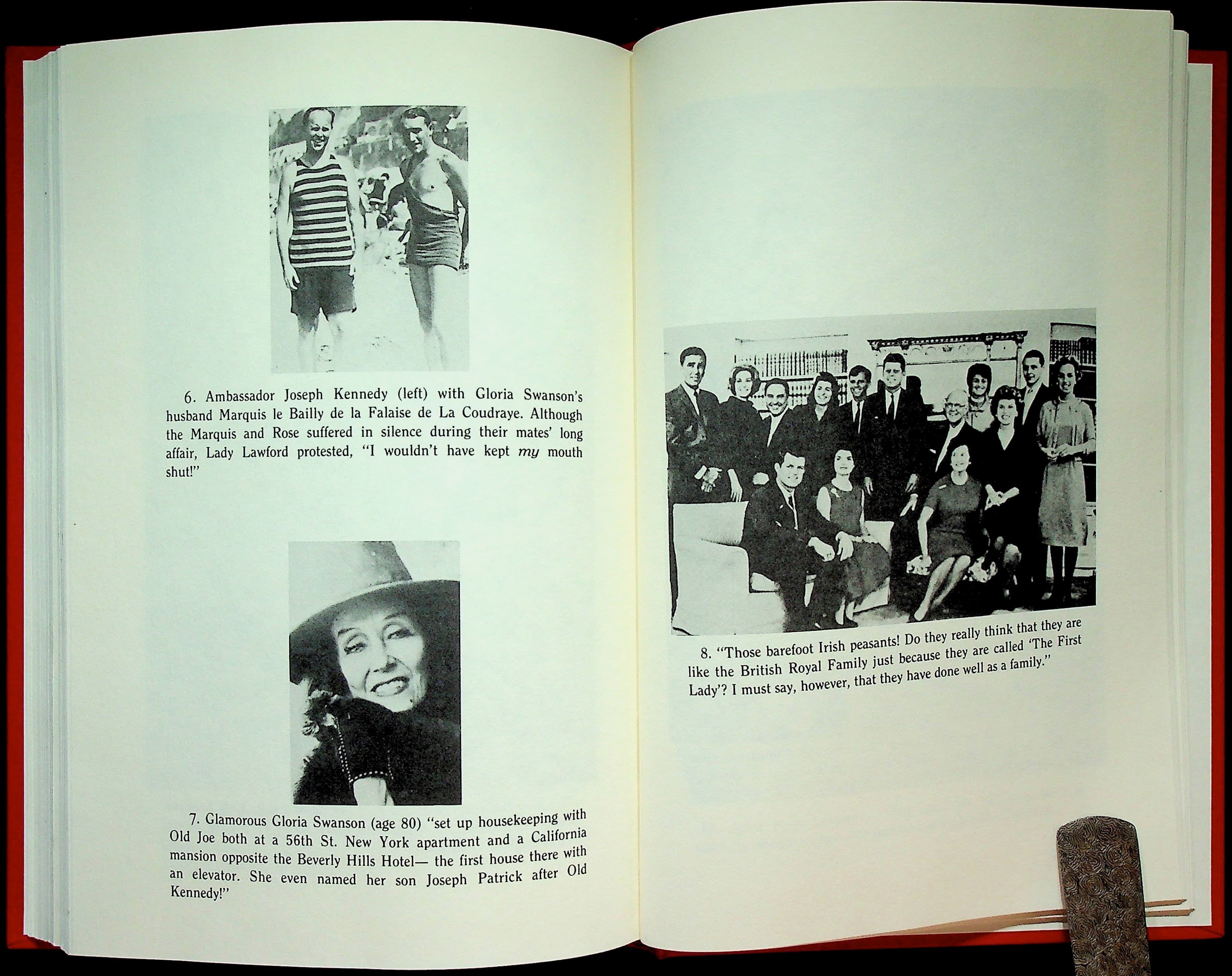 6. Ambassador Joseph Kennedy (left) with Gloria Swanson's husband Marquis le Bailly de la Falaise de La Coudraye. Although the Marquis and Rose suffered in silence during their mates' long affair, Lady Lawford protested, "I wouldn't have kept my mouth shut!"

7. Glamorous Gloria Swanson (age 80) "set up housekeeping with Old Joe both at a 56th St. New York apartment and a California mansion opposite the Beverly Hills Hotel— the first house there with an elevator. She even named her son Joseph Patrick after Old Kennedy!"

8. "Those barefoot Irish peasants! Do they really think that they are like the British Royal Family just because they are called 'The First Lady'? I must say, however, that they have done well as a family."